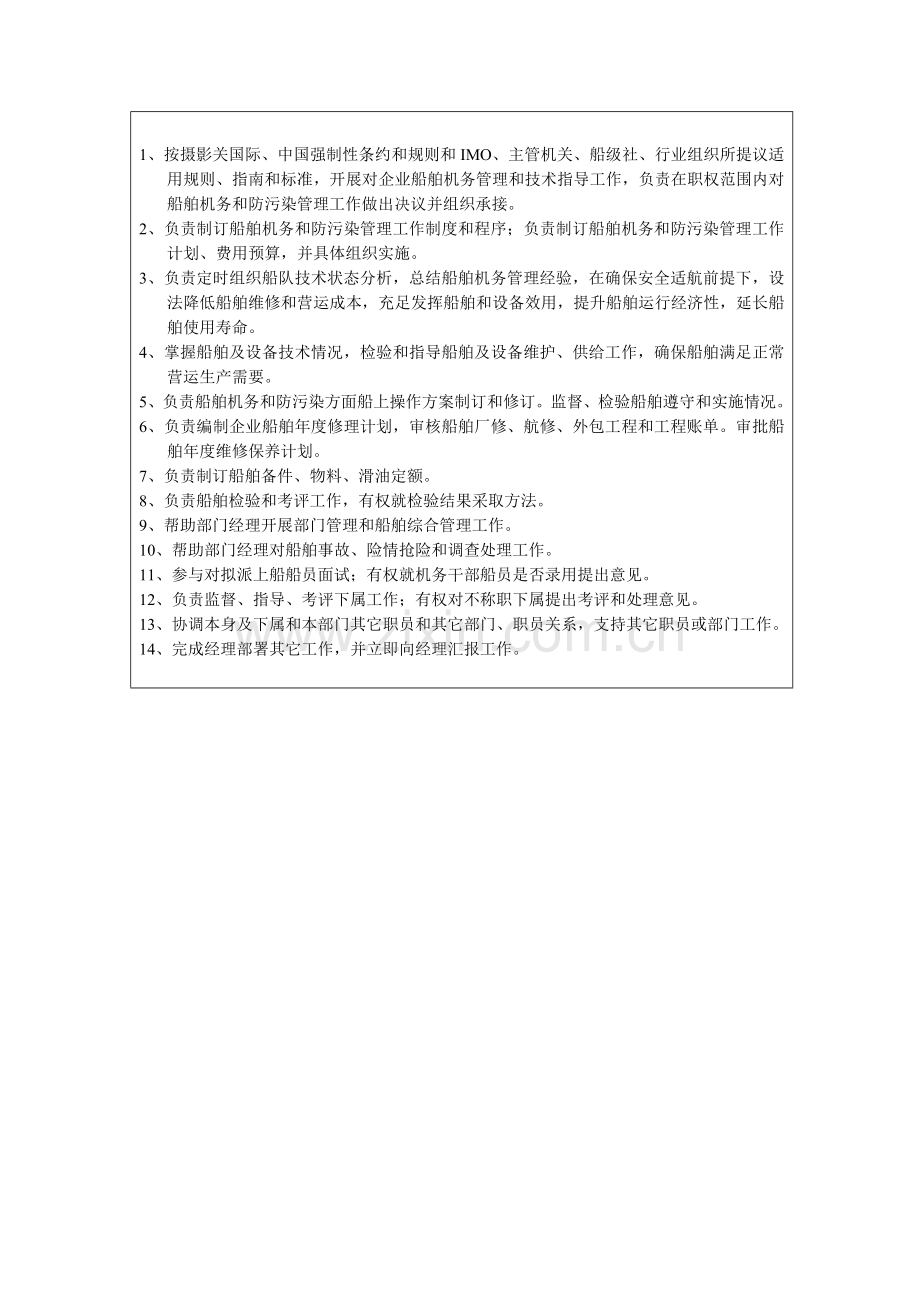 1、按摄影关国际、中国强制性条约和规则和IMO、主管机关、船级社、行业组织所提议适用规则、指南和标准，开展对企业船舶机务管理和技术指导工作，负责在职权范围内对船舶机务和防污染管理工作做出决议并组织承接。

2、负责制订船舶机务和防污染管理工作制度和程序；负责制订船舶机务和防污染管理工作计划、费用预算，并具体组织实施。

3、负责定时组织船队技术状态分析，总结船舶机务管理经验，在确保安全适航前提下，设法降低船舶维修和营运成本，充足发挥船舶和设备效用，提升船舶运行经济性，延长船舶使用寿命。

4、掌握船舶及设备技术情况，检验和指导船舶及设备维护、供给工作，确保船舶满足正常营运生产需要。

5、负责船舶机务和防污染方面船上操作方案制订和修订。监督、检验船舶遵守和实施情况。

6、负责编制企业船舶年度修理计划，审核船舶厂修、航修、外包工程和工程账单。审批船舶年度维修保养计划。

7、负责制订船舶备件、物料、滑油定额。

8、负责船舶检验和考评工作，有权就检验结果采取方法。

9、帮助部门经理开展部门管理和船舶综合管理工作。

10、帮助部门经理对船舶事故、险情抢险和调查处理工作。

11、参与对拟派上船船员面试；有权就机务干部船员是否录用提出意见。

12、负责监督、指导、考评下属工作；有权对不称职下属提出考评和处理意见。

13、协调本身及下属和本部门其它职员和其它部门、职员关系，支持其它职员或部门工作。

14、完成经理部署其它工作，并立即向经理汇报工作。

www.zixin.com.cn